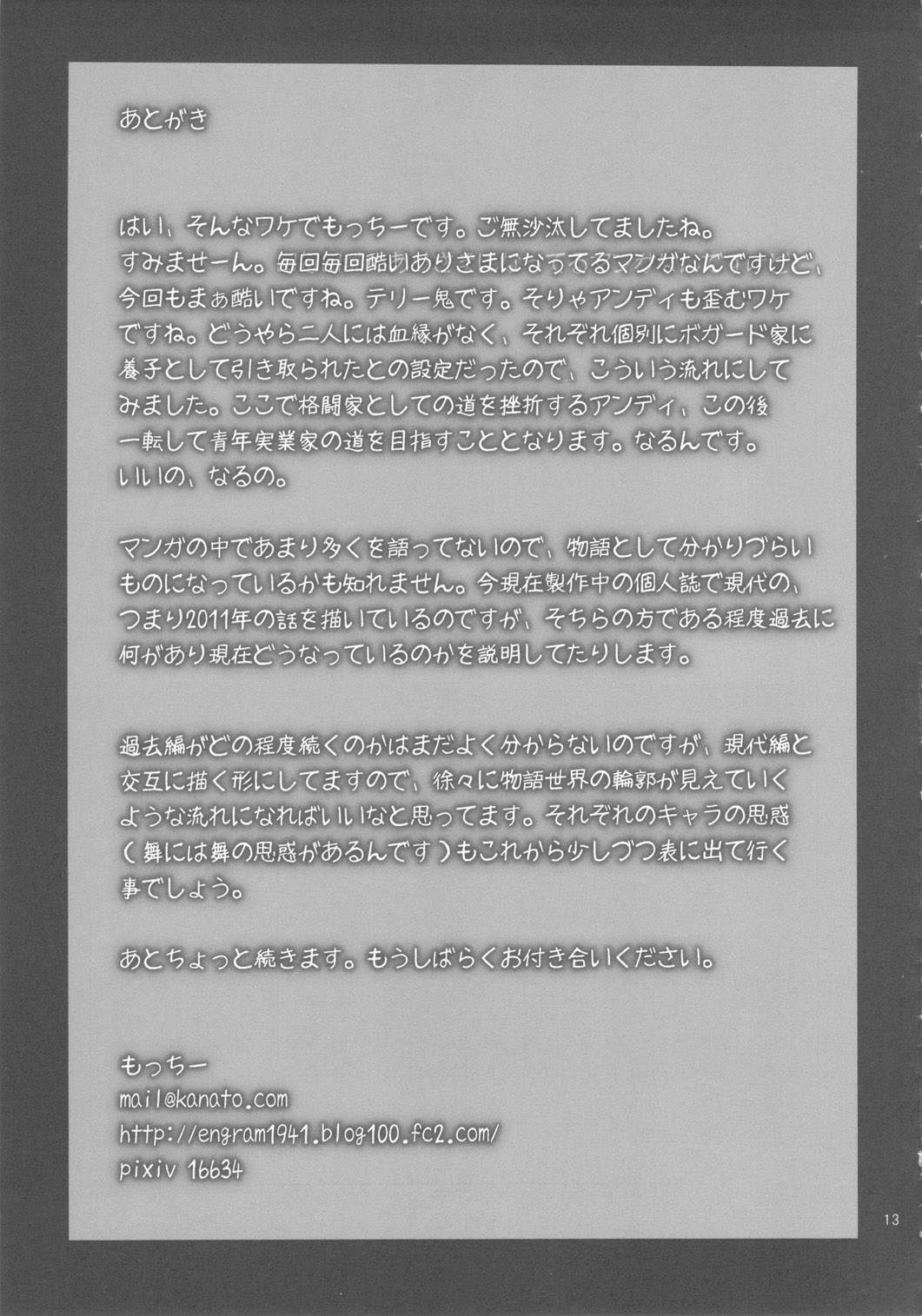 あとがき

はい、そんなワケでもっちーです。ご無沙汰してましたね。すみませーん。毎回毎回酷いありさまになってるマンガなんですけど、今回もまぁ酷いですね。テリー鬼です。そりゃアンディも歪むワケですね。どうやら二人には血縁がなく、それぞれ個別にボガード家に養子として引き取られたとの設定だったので、こういう流れにしてみました。ここで格闘家としての道を挫折するアンディ、この後一転して青年実業家の道を目指すこととなります。なるんです。いいの、なるの。

マンガの中であまり多くを語ってないので、物語として分かりづらいものになっているかも知れません。今現在製作中の個人誌で現代の、つまり2011年の話を描いているのですが、そちらの方である程度過去に何があり現在どうなっているのかを説明してたりします。

過去編がどの程度続くのかはまだよく分からないのですが、現代編と交互に描く形にしてますので、徐々に物語世界の輪郭が見えていくような流れになればいいなと思ってます。それぞれのキャラの思惑(舞には舞の思惑があるんです)もこれから少しづつ表に出て行く事でしょう。

あとちょっと続きます。もうしばらくお付き合いください。

もっちー
mail@kanato.com
http://engram1941.blog100.fc2.com/
pixiv 16634

13